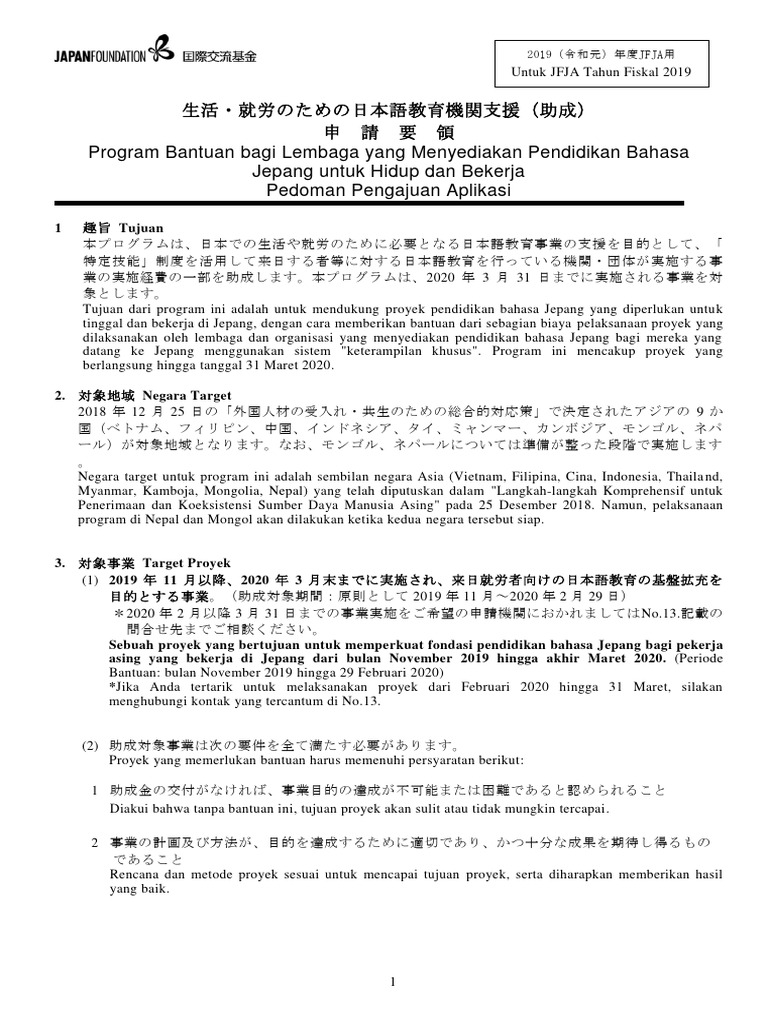 JAPANFOUNDATION 国際交流基金

2019（令和元）年度JFJA用
Untuk JFJA Tahun Fiskal 2019

生活・就労のための日本語教育機関支援（助成）
申 請 要 領
Program Bantuan bagi Lembaga yang Menyediakan Pendidikan Bahasa Jepang untuk Hidup dan Bekerja
Pedoman Pengajuan Aplikasi

1 趣旨 Tujuan
本プログラムは、日本での生活や就労のために必要となる日本語教育事業の支援を目的として、「特定技能」制度を活用して来日する者等に対する日本語教育を行っている機関・団体が実施する事業の実施経費の一部を助成します。本プログラムは、2020 年 3 月 31 日までに実施される事業を対象とします。
Tujuan dari program ini adalah untuk mendukung proyek pendidikan bahasa Jepang yang diperlukan untuk tinggal dan bekerja di Jepang, dengan cara memberikan bantuan dari sebagian biaya pelaksanaan proyek yang dilaksanakan oleh lembaga dan organisasi yang menyediakan pendidikan bahasa Jepang bagi mereka yang datang ke Jepang menggunakan sistem "keterampilan khusus". Program ini mencakup proyek yang berlangsung hingga tanggal 31 Maret 2020.

2. 対象地域 Negara Target
2018 年 12 月 25 日の「外国人材の受入れ・共生のための総合的対応策」で決定されたアジアの 9 か国（ベトナム、フィリピン、中国、インドネシア、タイ、ミャンマー、カンボジア、モンゴル、ネパール）が対象地域となります。なお、モンゴル、ネパールについては準備が整った段階で実施します。
Negara target untuk program ini adalah sembilan negara Asia (Vietnam, Filipina, Cina, Indonesia, Thailand, Myanmar, Kamboja, Mongolia, Nepal) yang telah diputuskan dalam "Langkah-langkah Komprehensif untuk Penerimaan dan Koeksistensi Sumber Daya Manusia Asing" pada 25 Desember 2018. Namun, pelaksanaan program di Nepal dan Mongol akan dilakukan ketika kedua negara tersebut siap.

3. 対象事業 Target Proyek
(1) 2019 年 11 月以降、2020 年 3 月末までに実施され、来日就労者向けの日本語教育の基盤拡充を目的とする事業。（助成対象期間：原則として 2019 年 11 月～2020 年 2 月 29 日）
＊2020 年 2 月以降 3 月 31 日までの事業実施をご希望の申請機関におかれましてはNo.13.記載の問合せ先までご相談ください。
Sebuah proyek yang bertujuan untuk memperkuat fondasi pendidikan bahasa Jepang bagi pekerja asing yang bekerja di Jepang dari bulan November 2019 hingga akhir Maret 2020. (Periode Bantuan: bulan November 2019 hingga 29 Februari 2020)
*Jika Anda tertarik untuk melaksanakan proyek dari Februari 2020 hingga 31 Maret, silakan menghubungi kontak yang tercantum di No.13.

(2) 助成対象事業は次の要件を全て満たす必要があります。
Proyek yang memerlukan bantuan harus memenuhi persyaratan berikut:

1 助成金の交付がなければ、事業目的の達成が不可能または困難であると認められること
Diakui bahwa tanpa bantuan ini, tujuan proyek akan sulit atau tidak mungkin tercapai.

2 事業の計画及び方法が、目的を達成するために適切であり、かつ十分な成果を期待し得るものであること
Rencana dan metode proyek sesuai untuk mencapai tujuan proyek, serta diharapkan memberikan hasil yang baik.

1